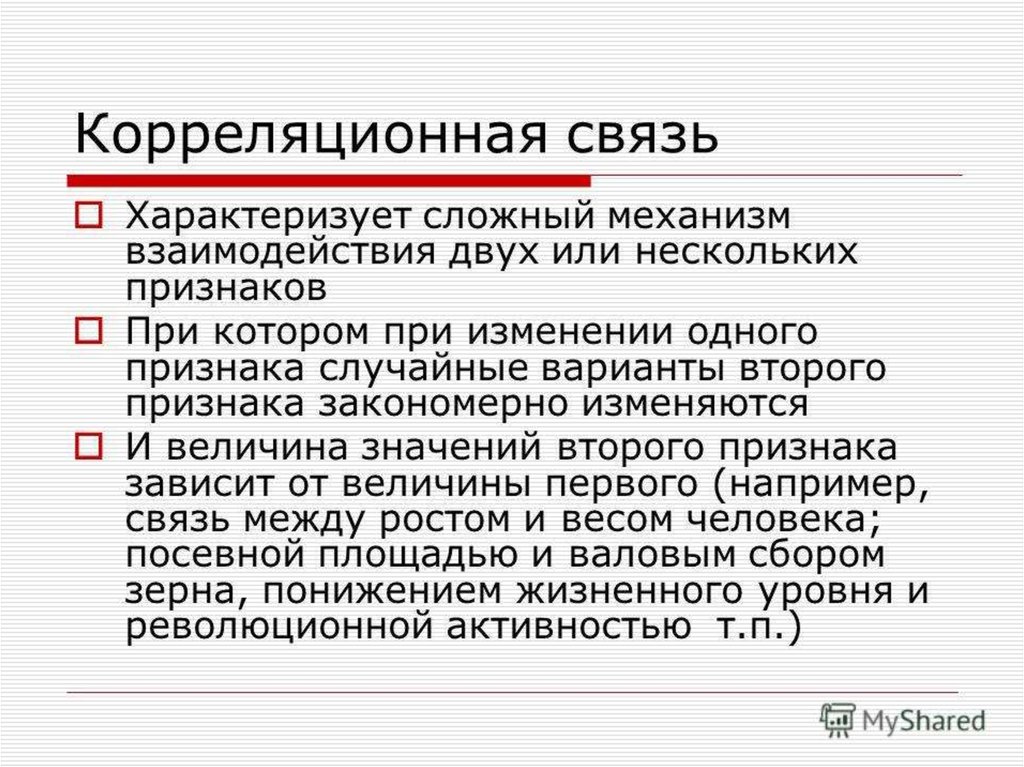 Корреляционная связь

Характеризует сложный механизм взаимодействия двух или нескольких признаков

При котором при изменении одного признака случайные варианты второго признака закономерно изменяются

И величина значений второго признака зависит от величины первого (например, связь между ростом и весом человека; посевной площадью и валовым сбором зерна, понижением жизненного уровня и революционной активностью т.п.)

MyShared